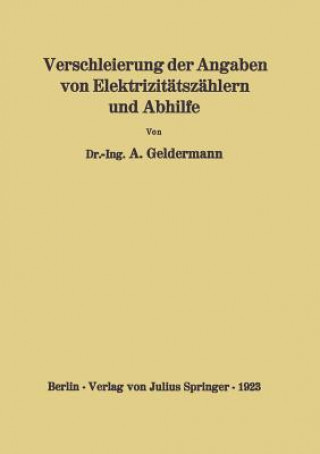 Verschleierung der Angaben von Elektrizitätszählern und Abhilfe

Von

Dr.-Ing. A. Geldermann

Berlin · Verlag von Julius Springer · 1923